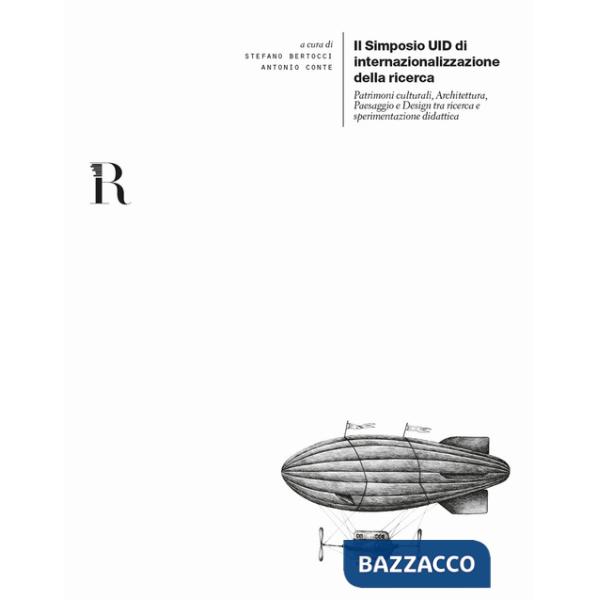 a cura di
STEFANO BERTOCCI
ANTONIO CONTE

Il Simposio UID di internazionalizzazione della ricerca

Patrimoni culturali, Architettura, Paesaggio e Design tra ricerca e sperimentazione didattica

R

BAZZACCO